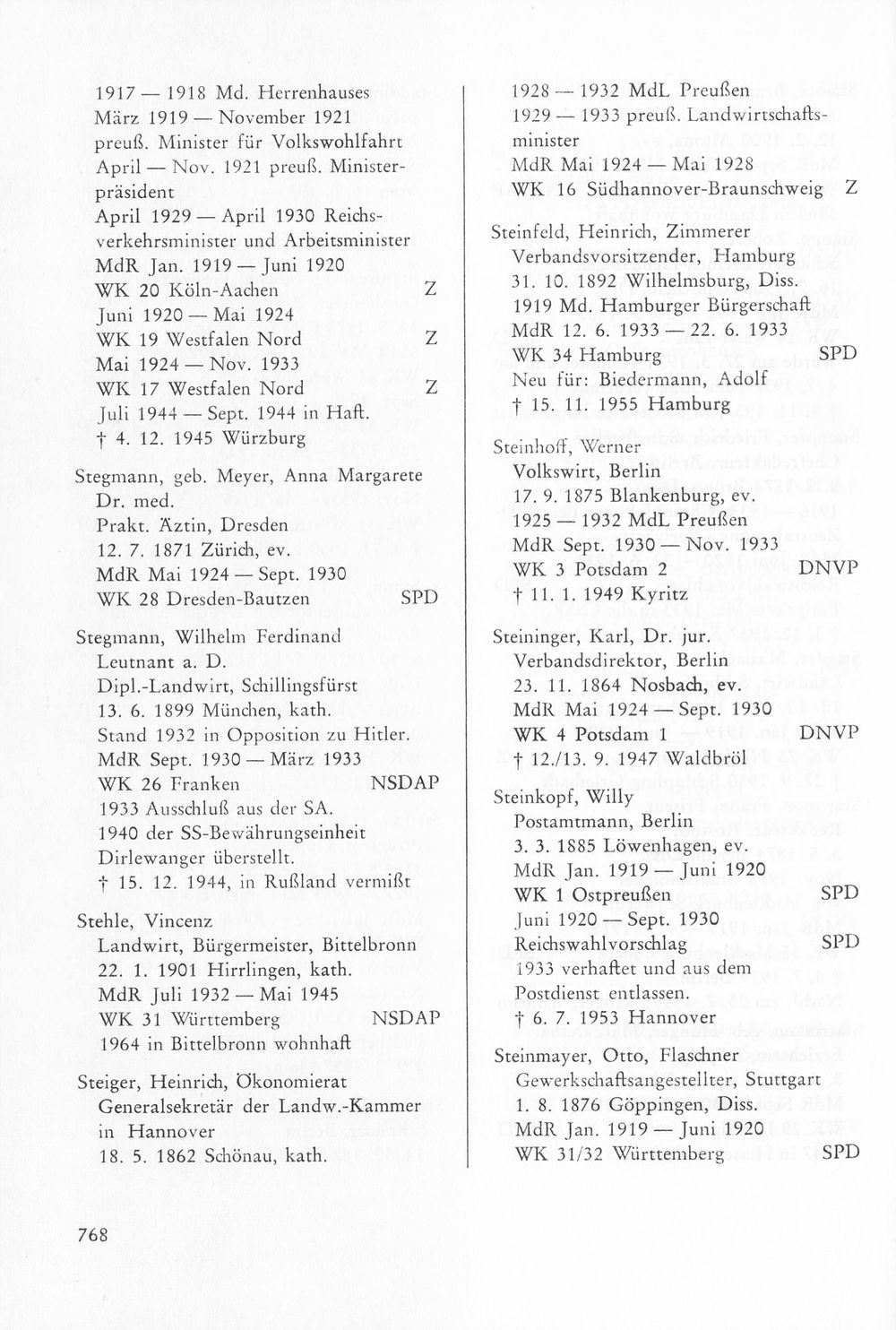 1917 — 1918 Md. Herrenhauses
März 1919 — November 1921
preuß. Minister für Volkswohlfahrt
April — Nov. 1921 preuß. Ministerpräsident
April 1929 — April 1930 Reichsverkehrsminister und Arbeitsminister
MdR Jan. 1919 — Juni 1920
WK 20 Köln-Aachen Z
Juni 1920 — Mai 1924
WK 19 Westfalen Nord Z
Mai 1924 — Nov. 1933
WK 17 Westfalen Nord Z
Juli 1944 — Sept. 1944 in Haft.
† 4. 12. 1945 Würzburg

Stegmann, geb. Meyer, Anna Margarete
Dr. med.
Prakt. Äztin, Dresden
12. 7. 1871 Zürich, ev.
MdR Mai 1924 — Sept. 1930
WK 28 Dresden-Bautzen SPD

Stegmann, Wilhelm Ferdinand
Leutnant a. D.
Dipl.-Landwirt, Schillingsfürst
13. 6. 1899 München, kath.
Stand 1932 in Opposition zu Hitler.
MdR Sept. 1930 — März 1933
WK 26 Franken NSDAP
1933 Ausschluß aus der SA.
1940 der SS-Bewährungseinheit Dirlewanger überstellt.
† 15. 12. 1944, in Rußland vermißt

Stehle, Vincenz
Landwirt, Bürgermeister, Bittelbronn
22. 1. 1901 Hirrlingen, kath.
MdR Juli 1932 — Mai 1945
WK 31 Württemberg NSDAP
1964 in Bittelbronn wohnhaft

Steiger, Heinrich, Ökonomierat
Generalsekretär der Landw.-Kammer in Hannover
18. 5. 1862 Schönau, kath.

1928 — 1932 MdL Preußen
1929 — 1933 preuß. Landwirtschaftsminister
MdR Mai 1924 — Mai 1928
WK 16 Südhannover-Braunschweig Z

Steinfeld, Heinrich, Zimmerer
Verbandsvorsitzender, Hamburg
31. 10. 1892 Wilhelmsburg, Diss.
1919 Md. Hamburger Bürgerschaft
MdR 12. 6. 1933 — 22. 6. 1933
WK 34 Hamburg SPD
Neu für: Biedermann, Adolf
† 15. 11. 1955 Hamburg

Steinhoff, Werner
Volkswirt, Berlin
17. 9. 1875 Blankenburg, ev.
1925 — 1932 MdL Preußen
MdR Sept. 1930 — Nov. 1933
WK 3 Potsdam 2 DNVP
† 11. 1. 1949 Kyritz

Steininger, Karl, Dr. jur.
Verbandsdirektor, Berlin
23. 11. 1864 Nosbach, ev.
MdR Mai 1924 — Sept. 1930
WK 4 Potsdam 1 DNVP
† 12./13. 9. 1947 Waldbröl

Steinkopf, Willy
Postamtmann, Berlin
3. 3. 1885 Löwenhagen, ev.
MdR Jan. 1919 — Juni 1920
WK 1 Ostpreußen SPD
Juni 1920 — Sept. 1930
Reichswahlvorschlag SPD
1933 verhaftet und aus dem Postdienst entlassen.
† 6. 7. 1953 Hannover

Steinmayer, Otto, Flaschner
Gewerkschaftsangestellter, Stuttgart
1. 8. 1876 Göppingen, Diss.
MdR Jan. 1919 — Juni 1920
WK 31/32 Württemberg SPD

768